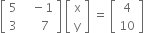 $\begin{bmatrix} 5 & -1 \\ 3 & 7 \end{bmatrix} \begin{bmatrix} x \\ y \end{bmatrix} = \begin{bmatrix} 4 \\ 10 \end{bmatrix}$